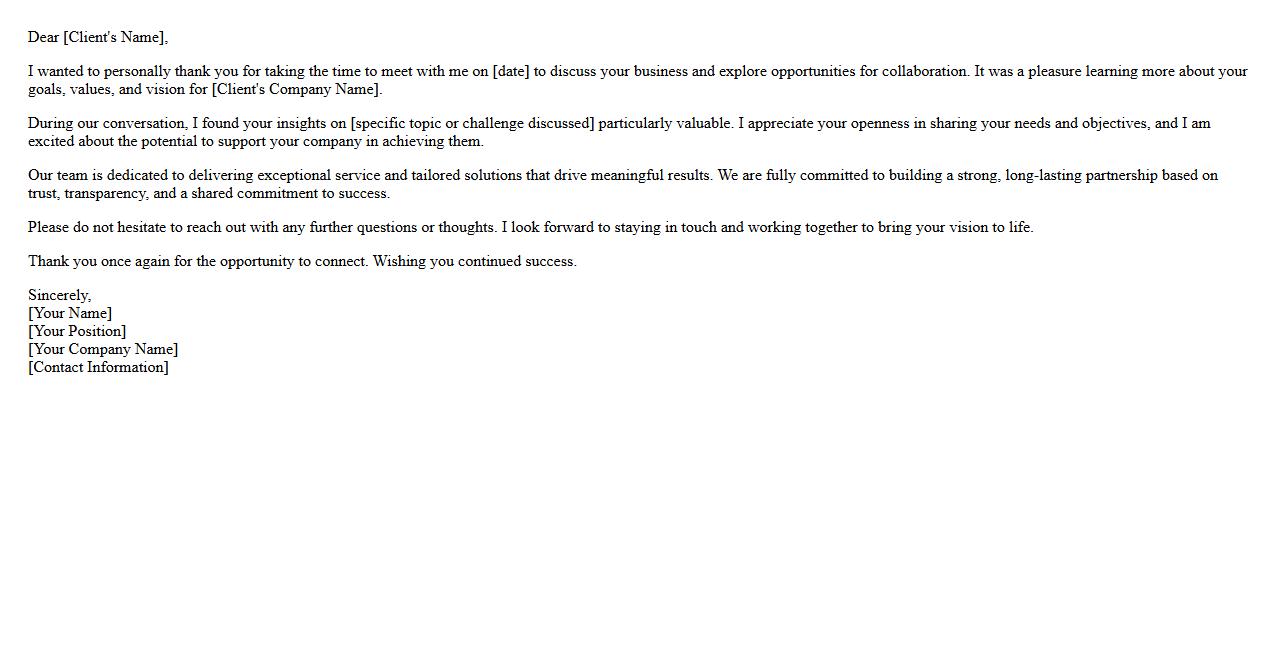 Dear [Client's Name],

I wanted to personally thank you for taking the time to meet with me on [date] to discuss your business and explore opportunities for collaboration. It was a pleasure learning more about your goals, values, and vision for [Client's Company Name].

During our conversation, I found your insights on [specific topic or challenge discussed] particularly valuable. I appreciate your openness in sharing your needs and objectives, and I am excited about the potential to support your company in achieving them.

Our team is dedicated to delivering exceptional service and tailored solutions that drive meaningful results. We are fully committed to building a strong, long-lasting partnership based on trust, transparency, and a shared commitment to success.

Please do not hesitate to reach out with any further questions or thoughts. I look forward to staying in touch and working together to bring your vision to life.

Thank you once again for the opportunity to connect. Wishing you continued success.

Sincerely,
[Your Name]
[Your Position]
[Your Company Name]
[Contact Information]